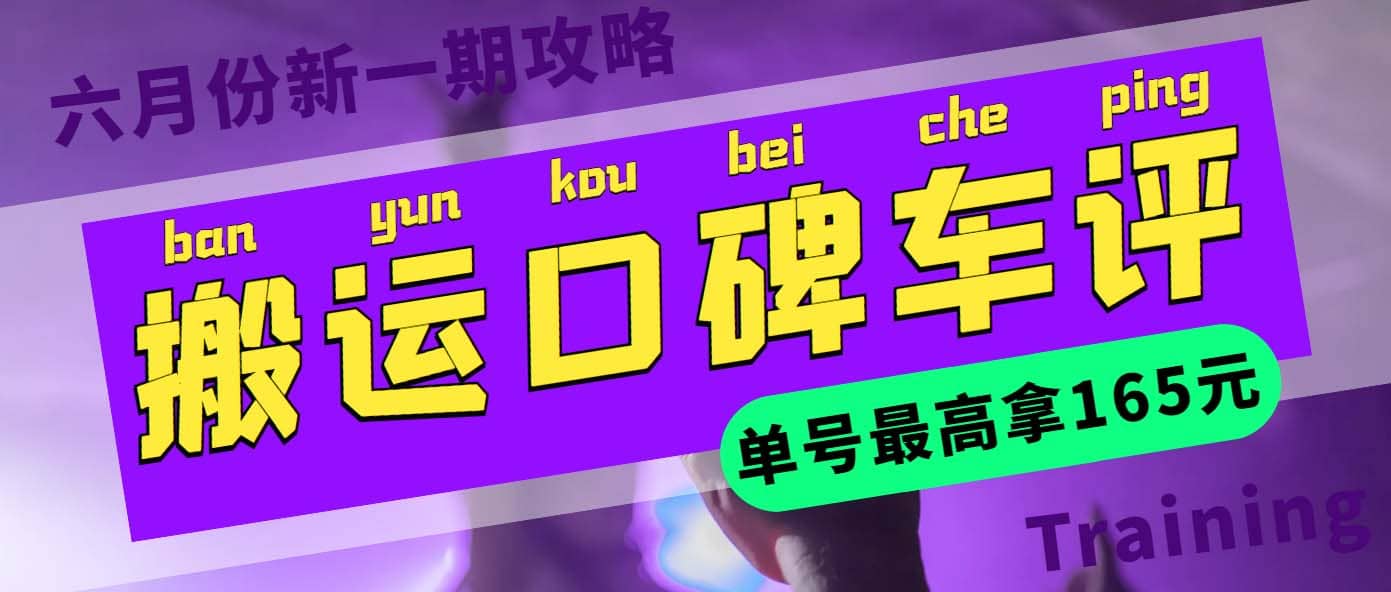 六月份新一期攻略

ban yun kou bei che ping

搬运口碑车评

单号最高拿165元

Training